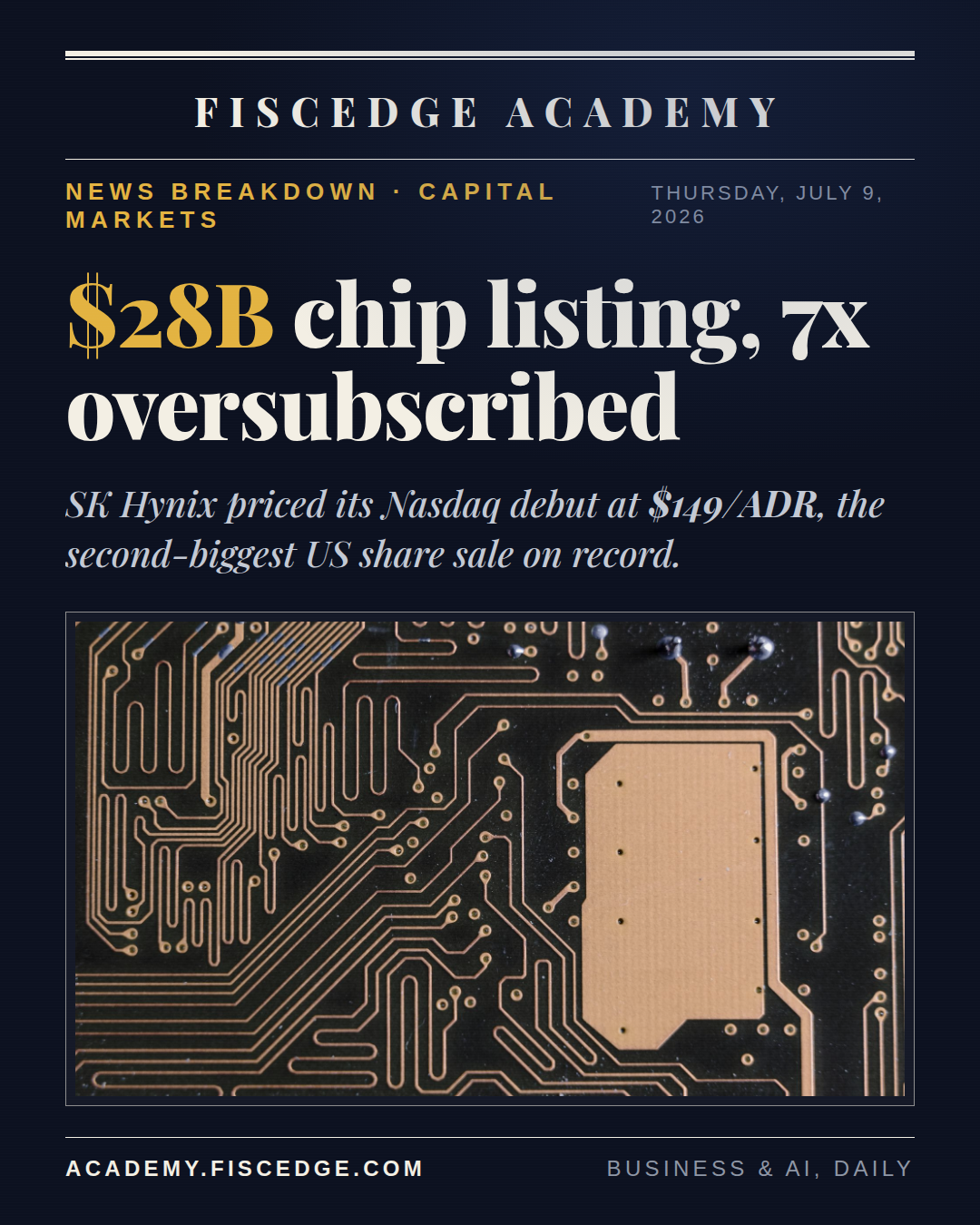 FISCEDGE ACADEMY

NEWS BREAKDOWN · CAPITAL MARKETS

THURSDAY, JULY 9, 2026

$28B chip listing, 7x oversubscribed

SK Hynix priced its Nasdaq debut at $149/ADR, the second-biggest US share sale on record.

ACADEMY.FISCEDGE.COM

BUSINESS & AI, DAILY